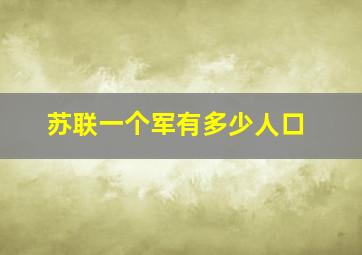 苏联一个军有多少人口